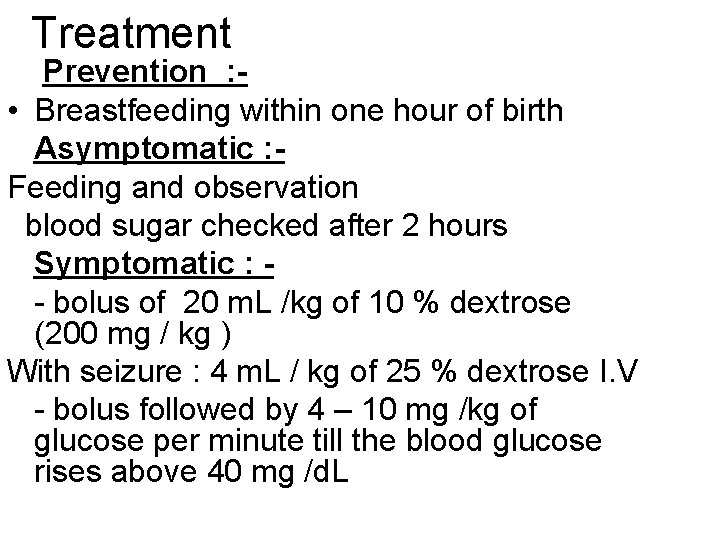 Treatment

Prevention :-

• Breastfeeding within one hour of birth

Asymptomatic :-

Feeding and observation

blood sugar checked after 2 hours

Symptomatic : -

- bolus of 20 mL /kg of 10 % dextrose (200 mg / kg )

With seizure : 4 mL / kg of 25 % dextrose I.V

- bolus followed by 4 – 10 mg /kg of glucose per minute till the blood glucose rises above 40 mg /dL